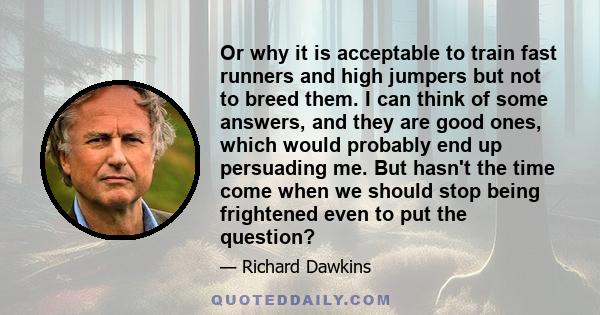 Or why it is acceptable to train fast runners and high jumpers but not to breed them. I can think of some answers, and they are good ones, which would probably end up persuading me. But hasn't the time come when we should stop being frightened even to put the question?

— Richard Dawkins

QUOTEDDAILY.COM